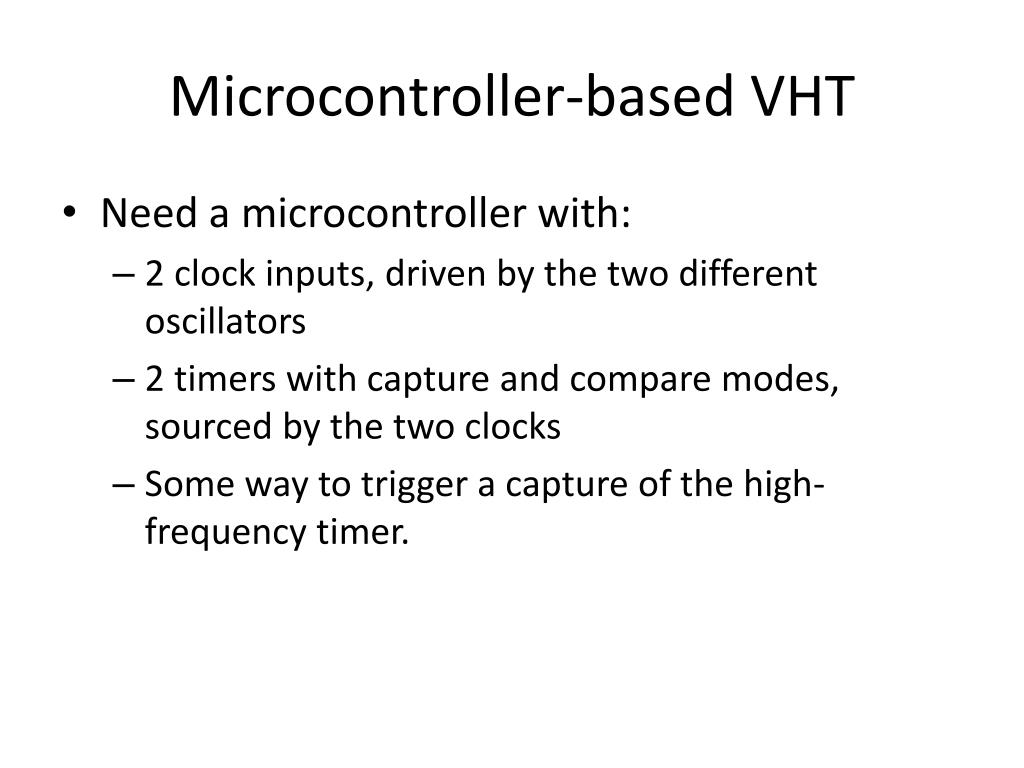 Microcontroller-based VHT

• Need a microcontroller with:
– 2 clock inputs, driven by the two different oscillators
– 2 timers with capture and compare modes, sourced by the two clocks
– Some way to trigger a capture of the high-frequency timer.